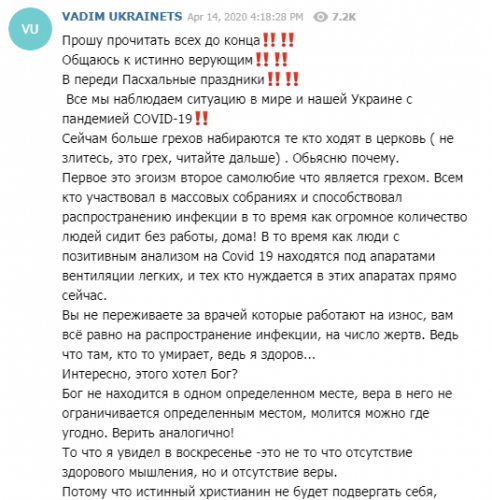 VU

VADIM UKRAINETS Apr 14, 2020 4:18:28 PM 7.2K

Прошу прочитать всех до конца‼️‼️
Общаюсь к истинно верующим‼️‼️
В переди Пасхальные праздники‼️‼️
Все мы наблюдаем ситуацию в мире и нашей Украине с пандемией COVID-19‼️
Сейчам больше грехов набираются те кто ходят в церковь ( не злитесь, это грех, читайте дальше) . Обьясню почему.
Первое это эгоизм второе самолюбие что является грехом. Всем кто участвовал в массовых собраниях и способствовал распространению инфекции в то время как огромное количество людей сидит без работы, дома! В то время как люди с позитивным анализом на Covid 19 находятся под апаратами вентиляции легких, и тех кто нуждается в этих апаратах прямо сейчас.
Вы не переживаете за врачей которые работают на износ, вам всё равно на распространение инфекции, на число жертв. Ведь что там, кто то умирает, ведь я здоров...
Интересно, этого хотел Бог?
Бог не находится в одном определенном месте, вера в него не ограничивается определенным местом, молится можно где угодно. Верить аналогично!
То что я увидел в воскресенье -это не то что отсутствие здорового мышления, но и отсутствие веры.
Потому что истинный христианин не будет подвергать себя,